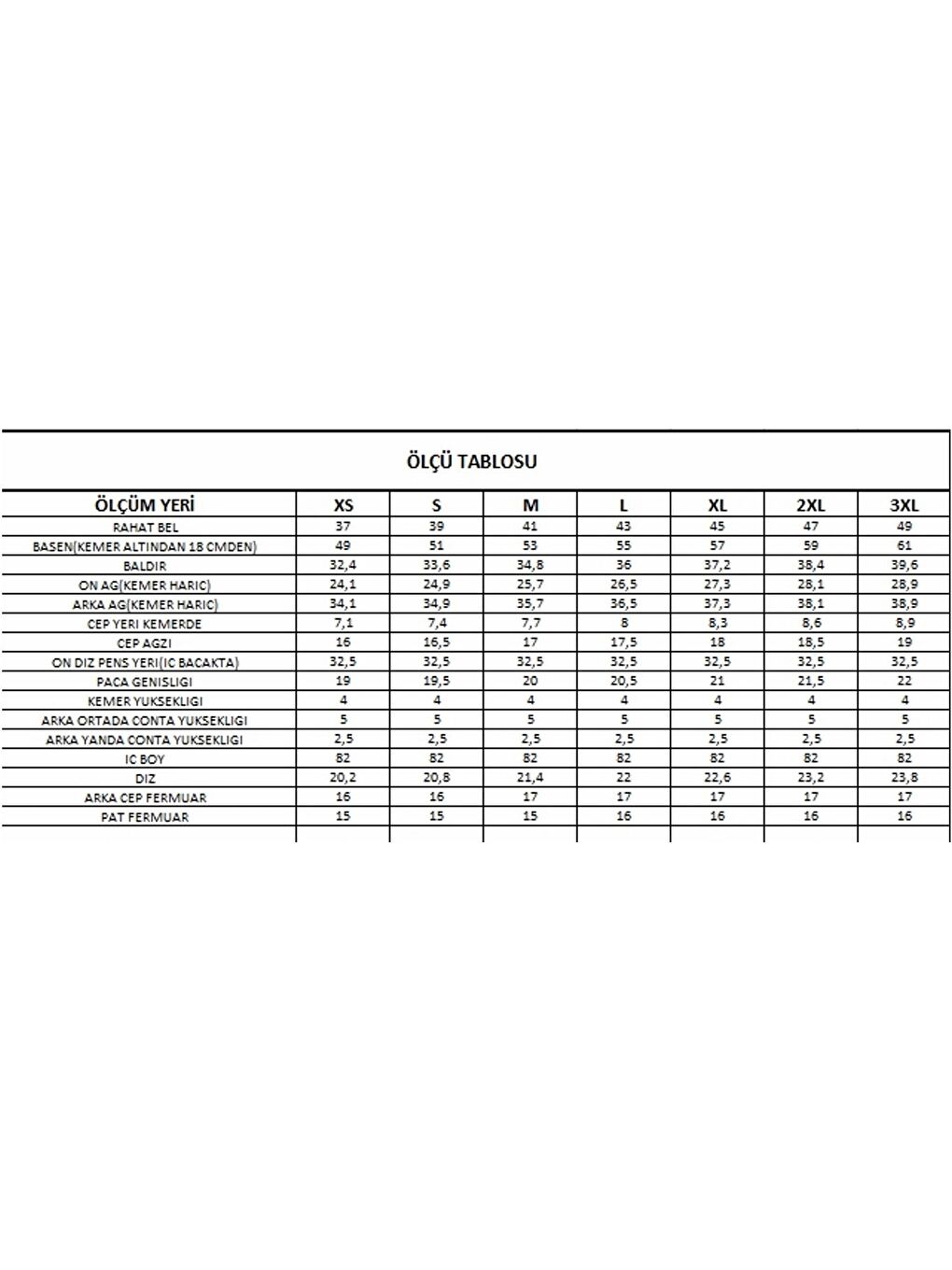 ÖLÇÜ TABLOSU

| ÖLÇÜM YERİ | XS | S | M | L | XL | 2XL | 3XL |
|---|---|---|---|---|---|---|---|
| RAHAT BEL | 37 | 39 | 41 | 43 | 45 | 47 | 49 |
| BASEN(KEMER ALTINDAN 18 CMDEN) | 49 | 51 | 53 | 55 | 57 | 59 | 61 |
| BALDIR | 32,4 | 33,6 | 34,8 | 36 | 37,2 | 38,4 | 39,6 |
| ON AG(KEMER HARIC) | 24,1 | 24,9 | 25,7 | 26,5 | 27,3 | 28,1 | 28,9 |
| ARKA AG(KEMER HARIC) | 34,1 | 34,9 | 35,7 | 36,5 | 37,3 | 38,1 | 38,9 |
| CEP YERI KEMERDE | 7,1 | 7,4 | 7,7 | 8 | 8,3 | 8,6 | 8,9 |
| CEP AGZI | 16 | 16,5 | 17 | 17,5 | 18 | 18,5 | 19 |
| ON DIZ PENS YERI(IC BACAKTA) | 32,5 | 32,5 | 32,5 | 32,5 | 32,5 | 32,5 | 32,5 |
| PACA GENISLIGI | 19 | 19,5 | 20 | 20,5 | 21 | 21,5 | 22 |
| KEMER YUKSEKLIGI | 4 | 4 | 4 | 4 | 4 | 4 | 4 |
| ARKA ORTADA CONTA YUKSEKLIGI | 5 | 5 | 5 | 5 | 5 | 5 | 5 |
| ARKA YANDA CONTA YUKSEKLIGI | 2,5 | 2,5 | 2,5 | 2,5 | 2,5 | 2,5 | 2,5 |
| IC BOY | 82 | 82 | 82 | 82 | 82 | 82 | 82 |
| DIZ | 20,2 | 20,8 | 21,4 | 22 | 22,6 | 23,2 | 23,8 |
| ARKA CEP FERMUAR | 16 | 16 | 17 | 17 | 17 | 17 | 17 |
| PAT FERMUAR | 15 | 15 | 15 | 16 | 16 | 16 | 16 |